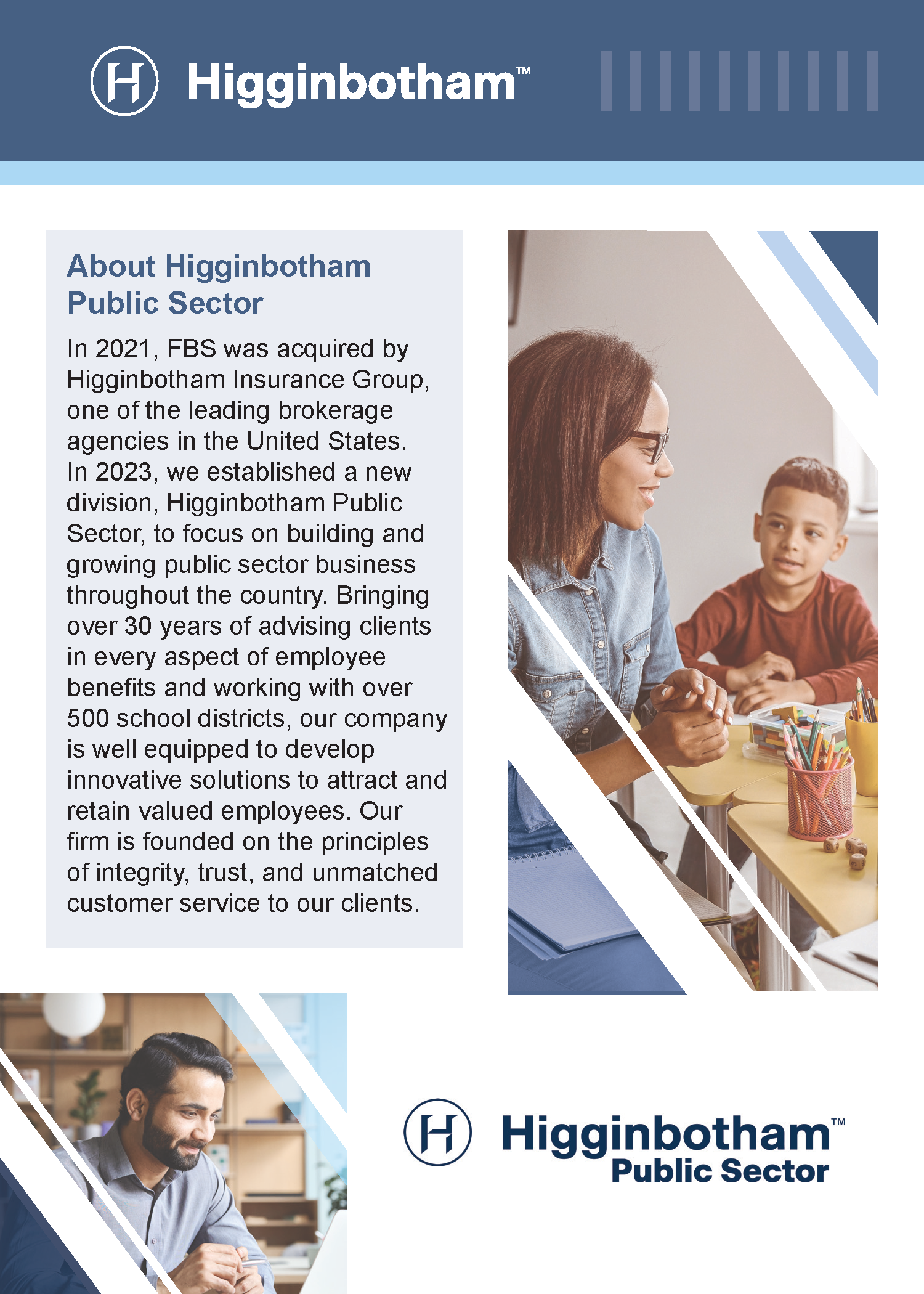 H Higginbotham™

About Higginbotham Public Sector

In 2021, FBS was acquired by Higginbotham Insurance Group, one of the leading brokerage agencies in the United States. In 2023, we established a new division, Higginbotham Public Sector, to focus on building and growing public sector business throughout the country. Bringing over 30 years of advising clients in every aspect of employee benefits and working with over 500 school districts, our company is well equipped to develop innovative solutions to attract and retain valued employees. Our firm is founded on the principles of integrity, trust, and unmatched customer service to our clients.

H Higginbotham™ Public Sector